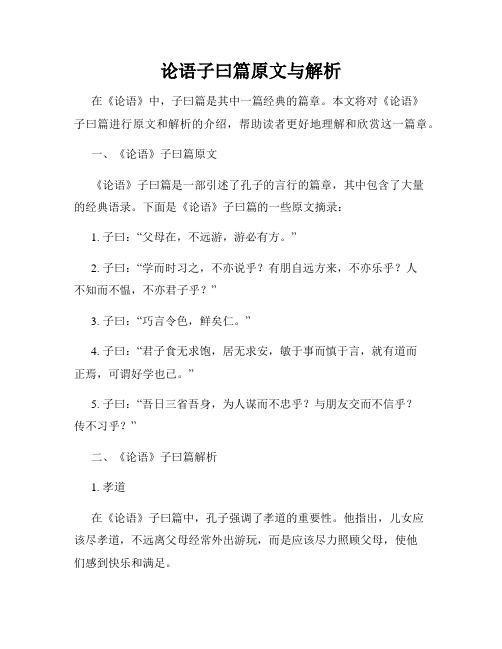 论语子曰篇原文与解析

在《论语》中，子曰篇是其中一篇经典的篇章。本文将对《论语》子曰篇进行原文和解析的介绍，帮助读者更好地理解和欣赏这一篇章。

一、《论语》子曰篇原文

《论语》子曰篇是一部引述了孔子的言行的篇章，其中包含了大量的经典语录。下面是《论语》子曰篇的一些原文摘录：

1. 子曰：“父母在，不远游，游必有方。”

2. 子曰：“学而时习之，不亦说乎？有朋自远方来，不亦乐乎？人不知而不愠，不亦君子乎？”

3. 子曰：“巧言令色，鲜矣仁。”

4. 子曰：“君子食无求饱，居无求安，敏于事而慎于言，就有道而正焉，可谓好学也已。”

5. 子曰：“吾日三省吾身，为人谋而不忠乎？与朋友交而不信乎？传不习乎？”

二、《论语》子曰篇解析

1. 孝道

在《论语》子曰篇中，孔子强调了孝道的重要性。他指出，儿女应该尽孝道，不远离父母经常外出游玩，而是应该尽力照顾父母，使他们感到快乐和满足。